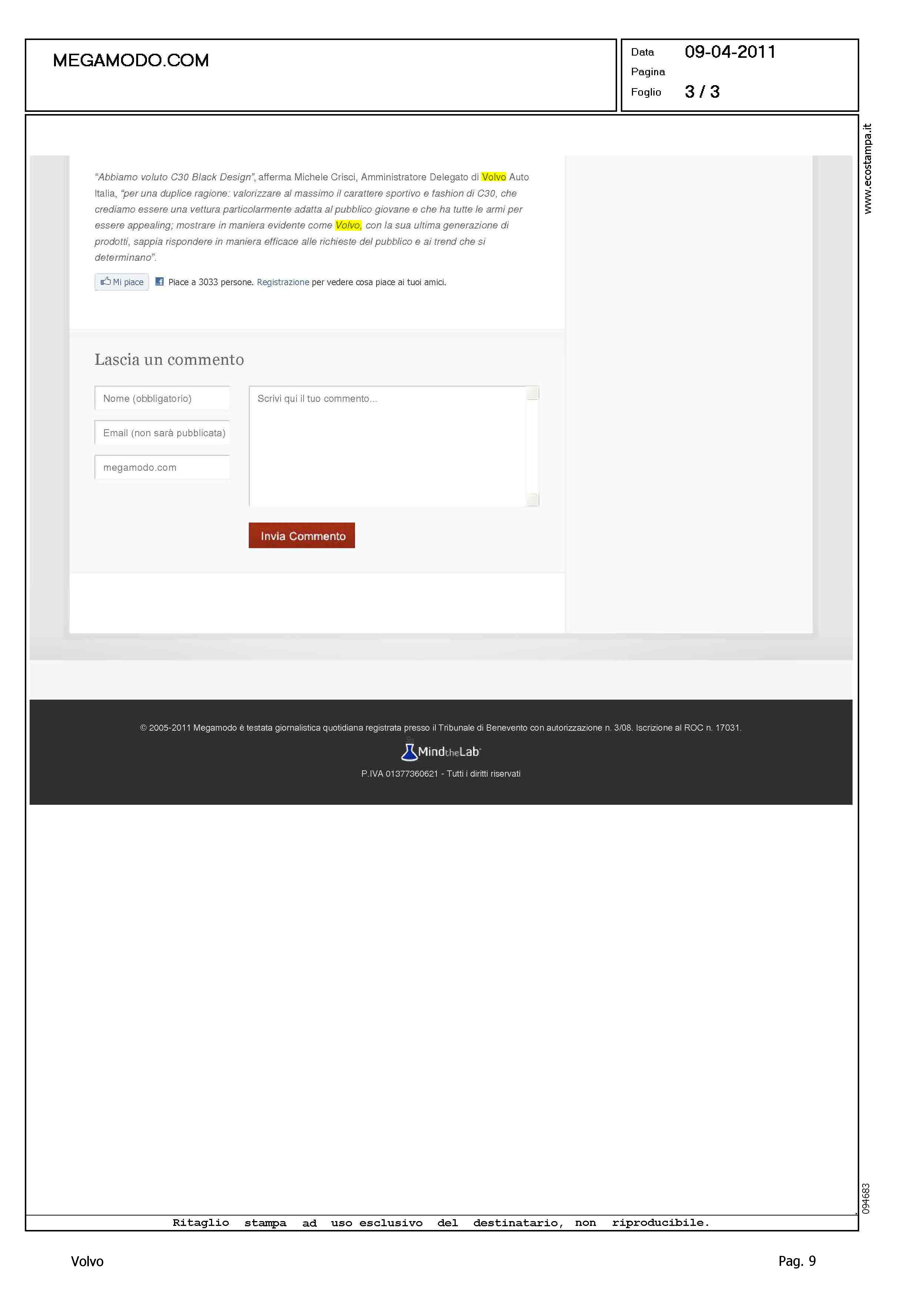 MEGAMODO.COM

Data 09-04-2011
Pagina
Foglio 3 / 3

www.ecostampa.it

"Abbiamo voluto C30 Black Design", afferma Michele Crisci, Amministratore Delegato di Volvo Auto Italia, "per una duplice ragione: valorizzare al massimo il carattere sportivo e fashion di C30, che crediamo essere una vettura particolarmente adatta al pubblico giovane e che ha tutte le armi per essere appealing; mostrare in maniera evidente come Volvo, con la sua ultima generazione di prodotti, sappia rispondere in maniera efficace alle richieste del pubblico e ai trend che si determinano".

Mi piace Piace a 3033 persone. Registrazione per vedere cosa piace ai tuoi amici.

Lascia un commento

Nome (obbligatorio)

Email (non sarà pubblicata)

megamodo.com

Scrivi qui il tuo commento...

Invia Commento

© 2005-2011 Megamodo è testata giornalistica quotidiana registrata presso il Tribunale di Benevento con autorizzazione n. 3/08. Iscrizione al ROC n. 17031.

MindtheLab

P.IVA 01377360621 - Tutti i diritti riservati

094683

Ritaglio stampa ad uso esclusivo del destinatario, non riproducibile.

Volvo

Pag. 9